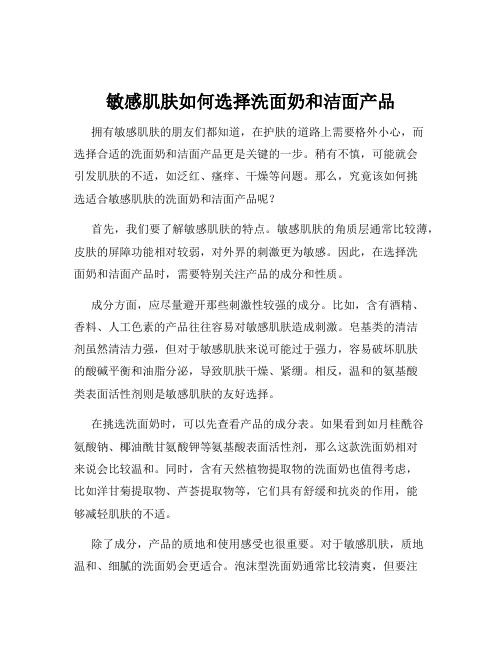 敏感肌肤如何选择洗面奶和洁面产品

拥有敏感肌肤的朋友们都知道，在护肤的道路上需要格外小心，而选择合适的洗面奶和洁面产品更是关键的一步。稍有不慎，可能就会引发肌肤的不适，如泛红、瘙痒、干燥等问题。那么，究竟该如何挑选适合敏感肌肤的洗面奶和洁面产品呢？

首先，我们要了解敏感肌肤的特点。敏感肌肤的角质层通常比较薄，皮肤的屏障功能相对较弱，对外界的刺激更为敏感。因此，在选择洗面奶和洁面产品时，需要特别关注产品的成分和性质。

成分方面，应尽量避开那些刺激性较强的成分。比如，含有酒精、香料、人工色素的产品往往容易对敏感肌肤造成刺激。皂基类的清洁剂虽然清洁力强，但对于敏感肌肤来说可能过于强力，容易破坏肌肤的酸碱平衡和油脂分泌，导致肌肤干燥、紧绷。相反，温和的氨基酸类表面活性剂则是敏感肌肤的友好选择。

在挑选洗面奶时，可以先查看产品的成分表。如果看到如月桂酰谷氨酸钠、椰油酰甘氨酸钾等氨基酸表面活性剂，那么这款洗面奶相对来说会比较温和。同时，含有天然植物提取物的洗面奶也值得考虑，比如洋甘菊提取物、芦荟提取物等，它们具有舒缓和抗炎的作用，能够减轻肌肤的不适。

除了成分，产品的质地和使用感受也很重要。对于敏感肌肤，质地温和、细腻的洗面奶会更适合。泡沫型洗面奶通常比较清爽，但要注